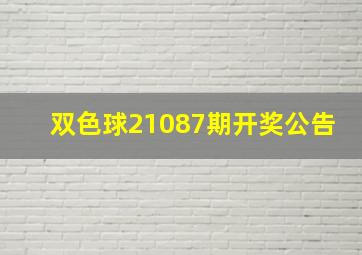 双色球21087期开奖公告